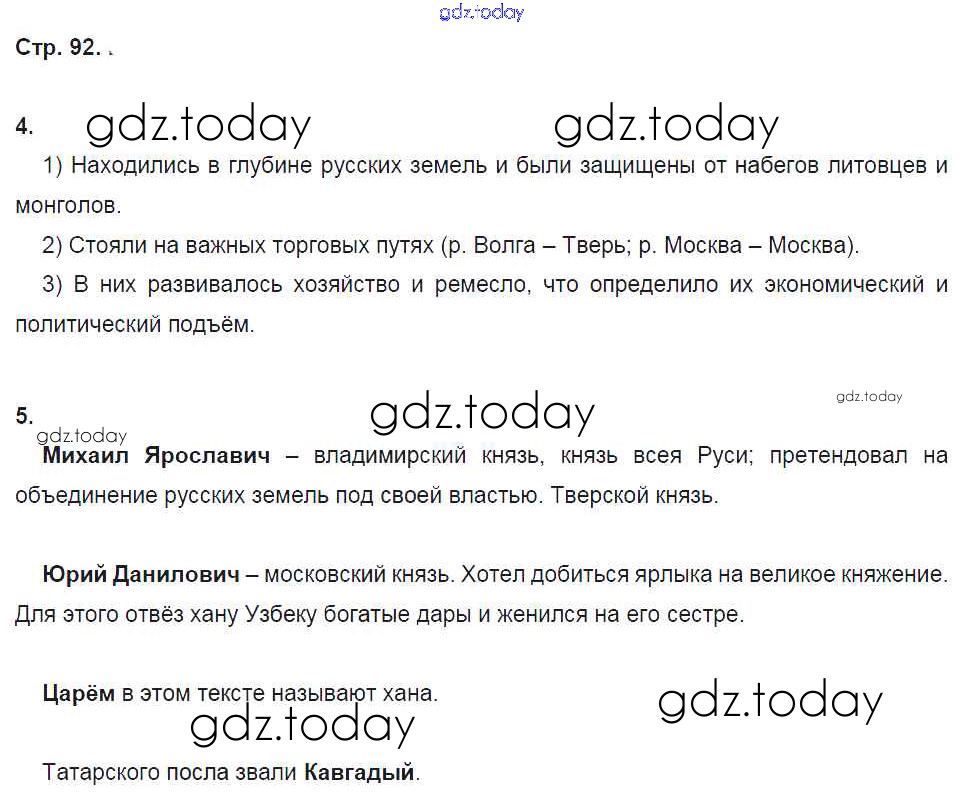 gdz.today

Стр. 92.

4. gdz.today gdz.today

1) Находились в глубине русских земель и были защищены от набегов литовцев и монголов.

2) Стояли на важных торговых путях (р. Волга – Тверь; р. Москва – Москва).

3) В них развивалось хозяйство и ремесло, что определило их экономический и политический подъём.

5. gdz.today gdz.today

gdz.today

Михаил Ярославич – владимирский князь, князь всея Руси; претендовал на объединение русских земель под своей властью. Тверской князь.

Юрий Данилович – московский князь. Хотел добиться ярлыка на великое княжение. Для этого отвёз хану Узбеку богатые дары и женился на его сестре.

Царём в этом тексте называют хана. gdz.today

gdz.today

Татарского посла звали Кавгадый.